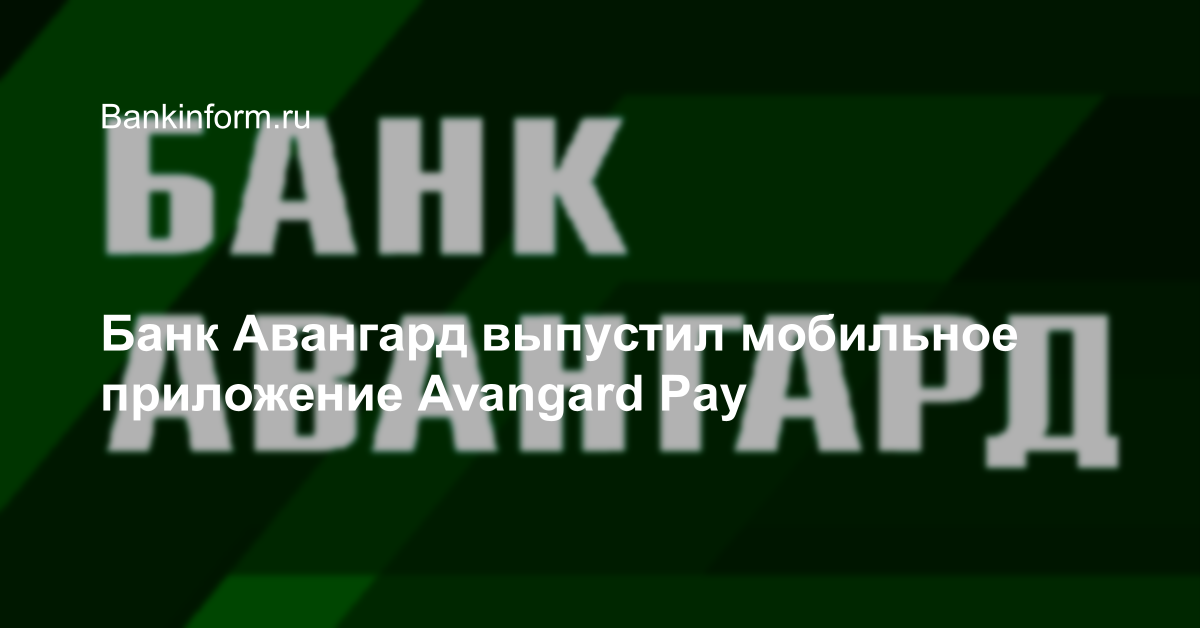 Bankinform.ru

БАНК АВАНГАРД

Банк Авангард выпустил мобильное приложение Avangard Pay